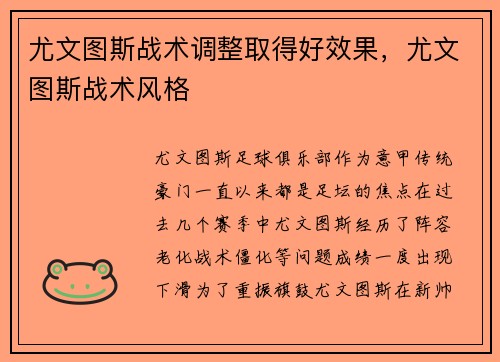 尤文图斯战术调整取得好效果，尤文图斯战术风格

尤文图斯足球俱乐部作为意甲传统豪门一直以来都是足坛的焦点在过去几个赛季中尤文图斯经历了阵容老化战术僵化等问题成绩一度出现下滑为了重振旗鼓尤文图斯在新帅